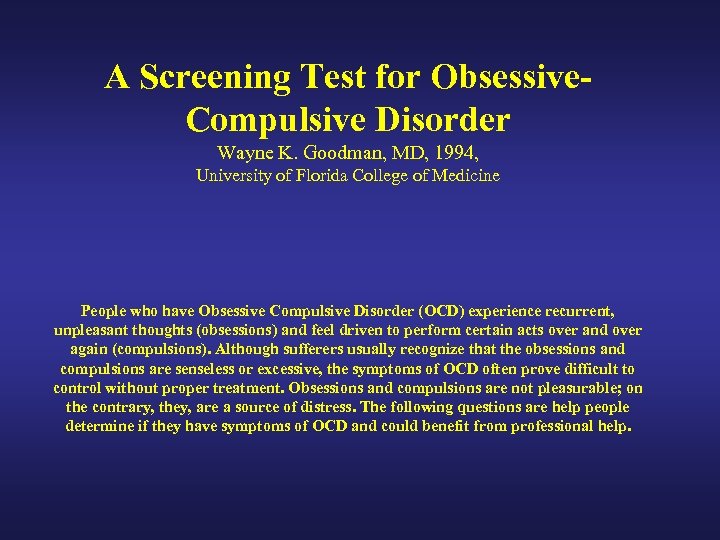 A Screening Test for Obsessive-Compulsive Disorder
Wayne K. Goodman, MD, 1994,
University of Florida College of Medicine

People who have Obsessive Compulsive Disorder (OCD) experience recurrent, unpleasant thoughts (obsessions) and feel driven to perform certain acts over and over again (compulsions). Although sufferers usually recognize that the obsessions and compulsions are senseless or excessive, the symptoms of OCD often prove difficult to control without proper treatment. Obsessions and compulsions are not pleasurable; on the contrary, they, are a source of distress. The following questions are help people determine if they have symptoms of OCD and could benefit from professional help.